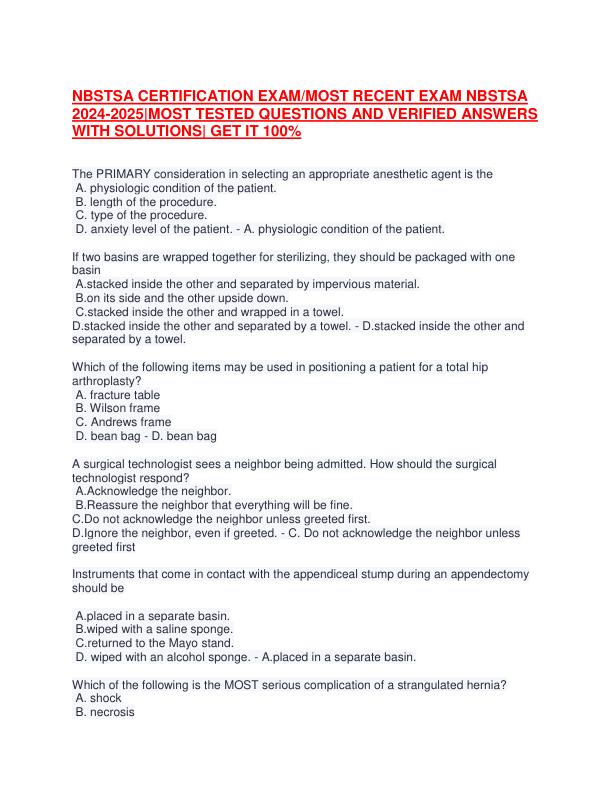 NBSTSA CERTIFICATION EXAM/MOST RECENT EXAM NBSTSA 2024-2025|MOST TESTED QUESTIONS AND VERIFIED ANSWERS WITH SOLUTIONS| GET IT 100%

The PRIMARY consideration in selecting an appropriate anesthetic agent is the
A. physiologic condition of the patient.
B. length of the procedure.
C. type of the procedure.
D. anxiety level of the patient. - A. physiologic condition of the patient.

If two basins are wrapped together for sterilizing, they should be packaged with one basin
A.stacked inside the other and separated by impervious material.
B.on its side and the other upside down.
C.stacked inside the other and wrapped in a towel.
D.stacked inside the other and separated by a towel. - D.stacked inside the other and separated by a towel.

Which of the following items may be used in positioning a patient for a total hip arthroplasty?
A. fracture table
B. Wilson frame
C. Andrews frame
D. bean bag - D. bean bag

A surgical technologist sees a neighbor being admitted. How should the surgical technologist respond?
A.Acknowledge the neighbor.
B.Reassure the neighbor that everything will be fine.
C.Do not acknowledge the neighbor unless greeted first.
D.Ignore the neighbor, even if greeted. - C. Do not acknowledge the neighbor unless greeted first

Instruments that come in contact with the appendiceal stump during an appendectomy should be

A.placed in a separate basin.
B.wiped with a saline sponge.
C.returned to the Mayo stand.
D. wiped with an alcohol sponge. - A.placed in a separate basin.

Which of the following is the MOST serious complication of a strangulated hernia?
A. shock
B. necrosis